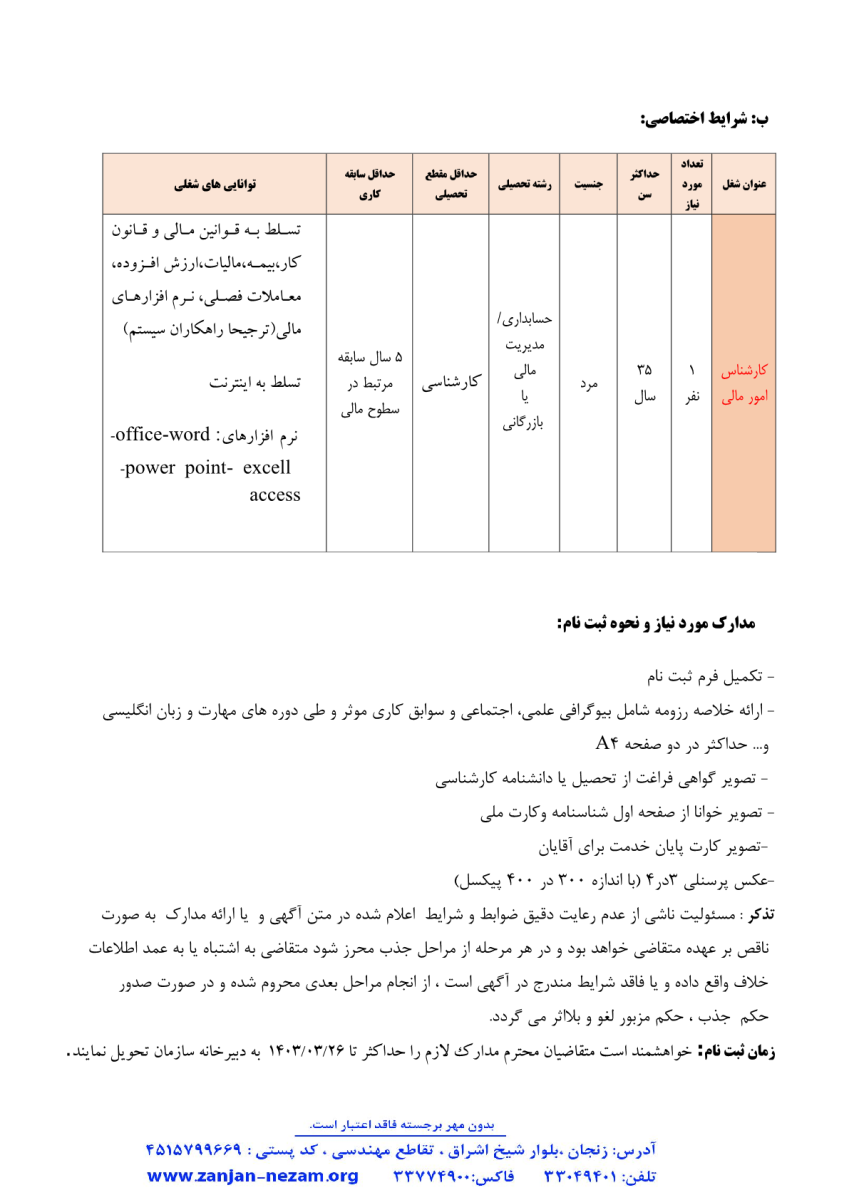 ب: شرایط اختصاصی:

| عنوان شغل | تعداد مورد نیاز | حداکثر سن | جنسیت | رشته تحصیلی | حداقل مقطع تحصیلی | حداقل سابقه کاری | توانایی های شغلی |
|---|---|---|---|---|---|---|---|
| کارشناس امور مالی | ۱ نفر | ۳۵ سال | مرد | حسابداری/ مدیریت مالی یا بازرگانی | کارشناسی | ۵ سال سابقه مرتبط در سطوح مالی | تسلط به قوانین مالی و قانون کار،بیمه،مالیات،ارزش افزوده، معاملات فصلی، نرم افزارهای مالی(ترجیحا راهکاران سیستم) تسلط به اینترنت نرم افزارهای: office-word- -power point- excell access |

مدارک مورد نیاز و نحوه ثبت نام:

- تکمیل فرم ثبت نام

- ارائه خلاصه رزومه شامل بیوگرافی علمی، اجتماعی و سوابق کاری موثر و طی دوره های مهارت و زبان انگلیسی و... حداکثر در دو صفحه A۴

- تصویر گواهی فراغت از تحصیل یا دانشنامه کارشناسی

- تصویر خوانا از صفحه اول شناسنامه وکارت ملی

-تصویر کارت پایان خدمت برای آقایان

-عکس پرسنلی ۳در۴ (با اندازه ۳۰۰ در ۴۰۰ پیکسل)

تذکر : مسئولیت ناشی از عدم رعایت دقیق ضوابط و شرایط اعلام شده در متن آگهی و یا ارائه مدارک به صورت ناقص بر عهده متقاضی خواهد بود و در هر مرحله از مراحل جذب محرز شود متقاضی به اشتباه یا به عمد اطلاعات خلاف واقع داده و یا فاقد شرایط مندرج در آگهی است ، از انجام مراحل بعدی محروم شده و در صورت صدور حکم جذب ، حکم مزبور لغو و بلااثر می گردد.

زمان ثبت نام: خواهشمند است متقاضیان محترم مدارک لازم را حداکثر تا ۱۴۰۳/۰۳/۲۶ به دبیرخانه سازمان تحویل نمایند.

بدون مهر برجسته فاقد اعتبار است.

آدرس: زنجان ،بلوار شیخ اشراق ، تقاطع مهندسی ، کد پستی : ۴۵۱۵۷۹۹۶۶۹

تلفن: ۳۳۰۴۹۴۰۱ فاکس:۳۳۷۷۴۹۰۰ www.zanjan-nezam.org